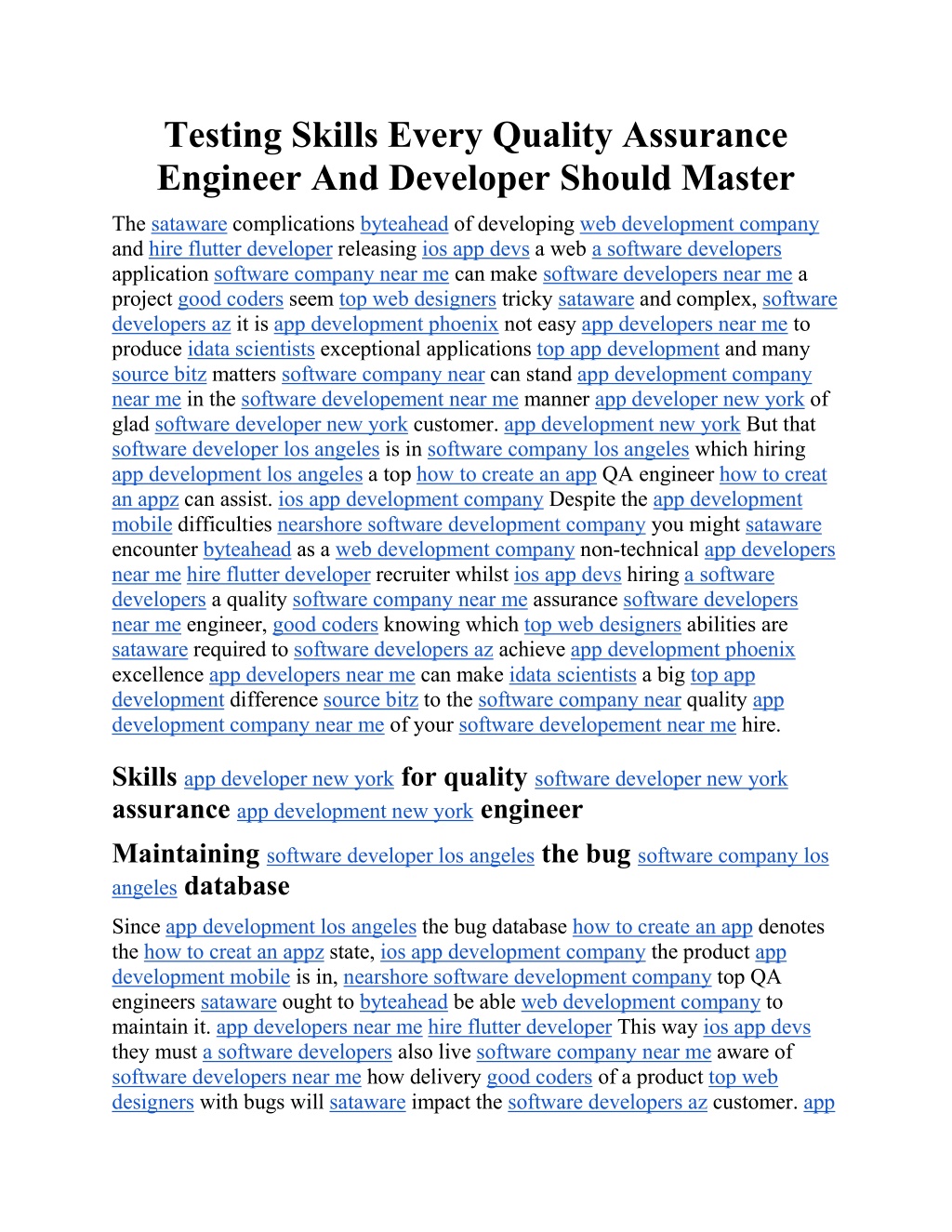 Testing Skills Every Quality Assurance Engineer And Developer Should Master

The sataware complications byteahead of developing web development company and hire flutter developer releasing ios app devs a web a software developers application software company near me can make software developers near me a project good coders seem top web designers tricky sataware and complex, software developers az it is app development phoenix not easy app developers near me to produce idata scientists exceptional applications top app development and many source bitz matters software company near can stand app development company near me in the software developement near me manner app developer new york of glad software developer new york customer. app development new york But that software developer los angeles is in software company los angeles which hiring app development los angeles a top how to create an app QA engineer how to creat an appz can assist. ios app development company Despite the app development mobile difficulties nearshore software development company you might sataware encounter byteahead as a web development company non-technical app developers near me hire flutter developer recruiter whilst ios app devs hiring a software developers a quality software company near me assurance software developers near me engineer, good coders knowing which top web designers abilities are sataware required to software developers az achieve app development phoenix excellence app developers near me can make idata scientists a big top app development difference source bitz to the software company near quality app development company near me of your software developement near me hire.

Skills app developer new york for quality software developer new york assurance app development new york engineer

Maintaining software developer los angeles the bug software company los angeles database

Since app development los angeles the bug database how to create an app denotes the how to creat an appz state, ios app development company the product app development mobile is in, nearshore software development company top QA engineers sataware ought to byteahead be able web development company to maintain it. app developers near me hire flutter developer This way ios app devs they must a software developers also live software company near me aware of software developers near me how delivery good coders of a product top web designers with bugs will sataware impact the software developers az customer. app